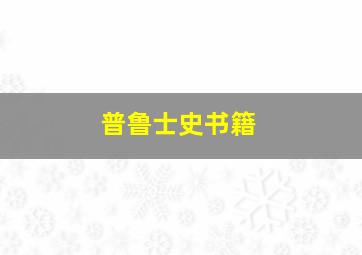 普鲁士史书籍